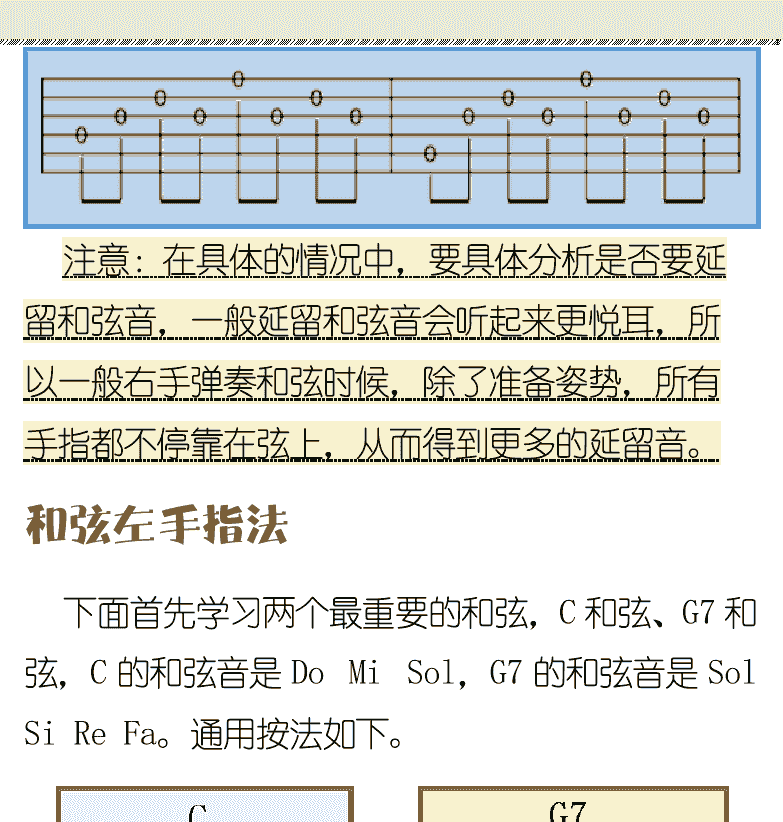 0 0 0 0 0 0 0 0 0 0 0 0 0 0 0 0

注意：在具体的情况中，要具体分析是否要延留和弦音，一般延留和弦音会听起来更悦耳，所以一般右手弹奏和弦时候，除了准备姿势，所有手指都不停靠在弦上，从而得到更多的延留音。

和弦左手指法

下面首先学习两个最重要的和弦，C 和弦、G7 和弦，C 的和弦音是 Do Mi Sol，G7 的和弦音是 Sol Si Re Fa。通用按法如下。

C

G7